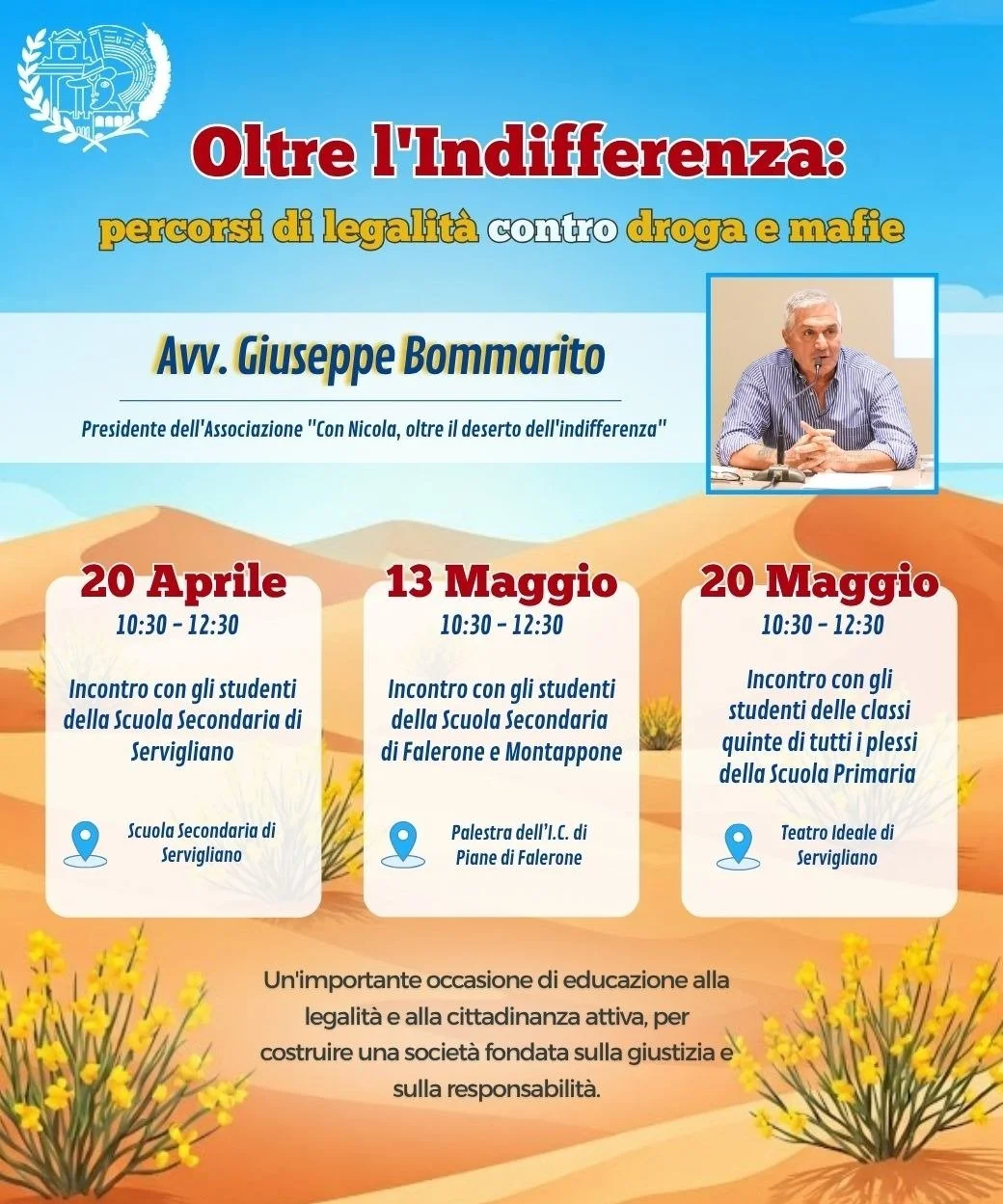 Oltre l'Indifferenza:

percorsi di legalità contro droga e mafie

Avv. Giuseppe Bommarito

Presidente dell'Associazione "Con Nicola, oltre il deserto dell'indifferenza"

20 Aprile
10:30 - 12:30

Incontro con gli studenti della Scuola Secondaria di Servigliano

Scuola Secondaria di Servigliano

13 Maggio
10:30 - 12:30

Incontro con gli studenti della Scuola Secondaria di Falerone e Montappone

Palestra dell'I.C. di Piane di Falerone

20 Maggio
10:30 - 12:30

Incontro con gli studenti delle classi quinte di tutti i plessi della Scuola Primaria

Teatro Ideale di Servigliano

Un'importante occasione di educazione alla legalità e alla cittadinanza attiva, per costruire una società fondata sulla giustizia e sulla responsabilità.